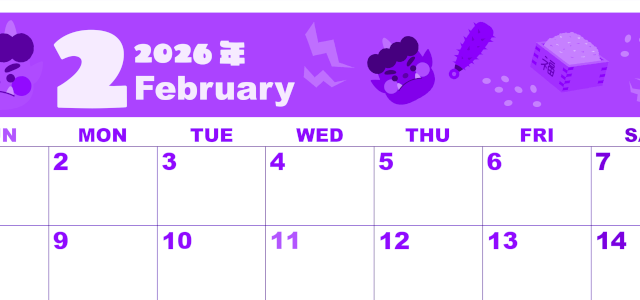 2 2026 年 February

福

| N | MON | TUE | WED | THU | FRI | SA |
|---|---|---|---|---|---|---|
| | 2 | 3 | 4 | 5 | 6 | 7 |
| | 9 | 10 | 11 | 12 | 13 | 14 |